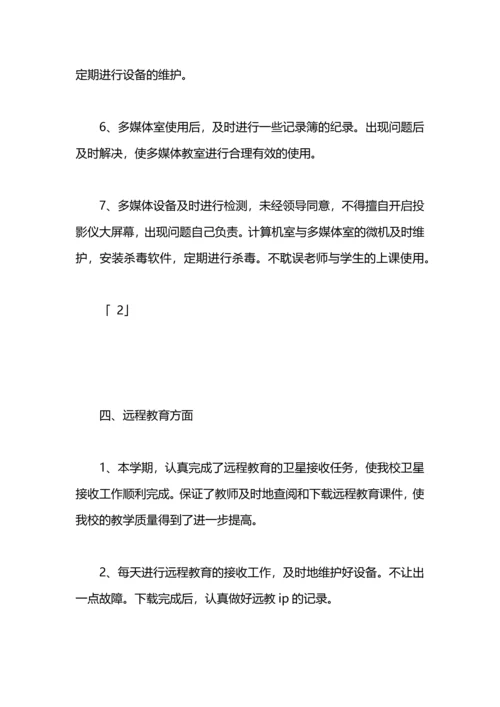 定期进行设备的维护。

6、多媒体室使用后，及时进行一些记录簿的纪录。出现问题后及时解决，使多媒体教室进行合理有效的使用。

7、多媒体设备及时进行检测，未经领导同意，不得擅自开启投影仪大屏幕，出现问题自己负责。计算机室与多媒体室的微机及时维护，安装杀毒软件，定期进行杀毒。不耽误老师与学生的上课使用。

「 2」

四、远程教育方面

1、本学期，认真完成了远程教育的卫星接收任务，使我校卫星接收工作顺利完成。保证了教师及时地查阅和下载远程教育课件，使我校的教学质量得到了进一步提高。

2、每天进行远程教育的接收工作，及时地维护好设备。不让出一点故障。下载完成后，认真做好远教 ip 的记录。